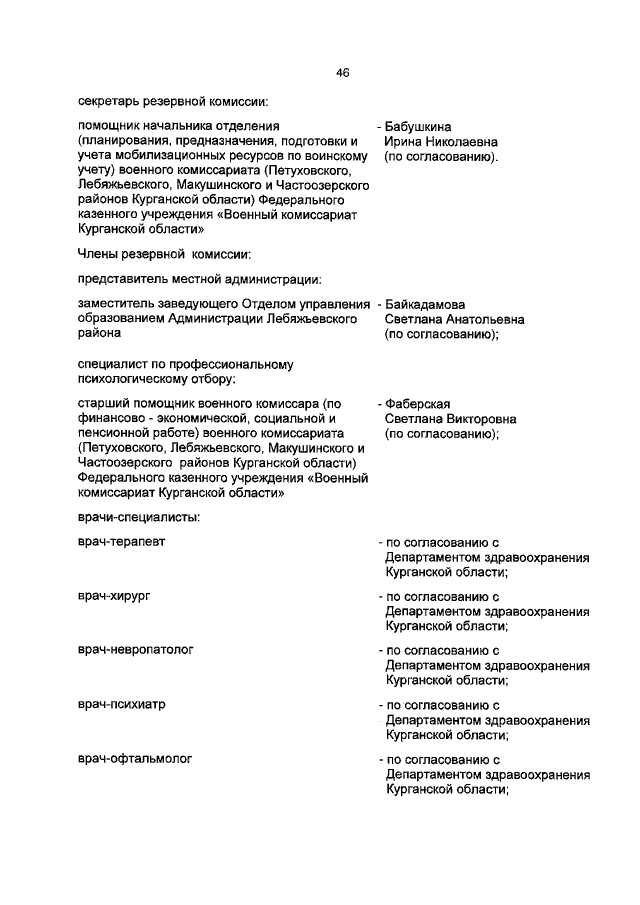 46

секретарь резервной комиссии:

помощник начальника отделения (планирования, предназначения, подготовки и учета мобилизационных ресурсов по воинскому учету) военного комиссариата (Петуховского, Лебяжьевского, Макушинского и Частоозерского районов Курганской области) Федерального казенного учреждения «Военный комиссариат Курганской области»

- Бабушкина Ирина Николаевна (по согласованию).

Члены резервной комиссии:

представитель местной администрации:

заместитель заведующего Отделом управления образованием Администрации Лебяжьевского района

- Байкадамова Светлана Анатольевна (по согласованию);

специалист по профессиональному психологическому отбору:

старший помощник военного комиссара (по финансово - экономической, социальной и пенсионной работе) военного комиссариата (Петуховского, Лебяжьевского, Макушинского и Частоозерского районов Курганской области) Федерального казенного учреждения «Военный комиссариат Курганской области»

- Фаберская Светлана Викторовна (по согласованию);

врачи-специалисты:

врач-терапевт

- по согласованию с Департаментом здравоохранения Курганской области;

врач-хирург

- по согласованию с Департаментом здравоохранения Курганской области;

врач-невропатолог

- по согласованию с Департаментом здравоохранения Курганской области;

врач-психиатр

- по согласованию с Департаментом здравоохранения Курганской области;

врач-офтальмолог

- по согласованию с Департаментом здравоохранения Курганской области;